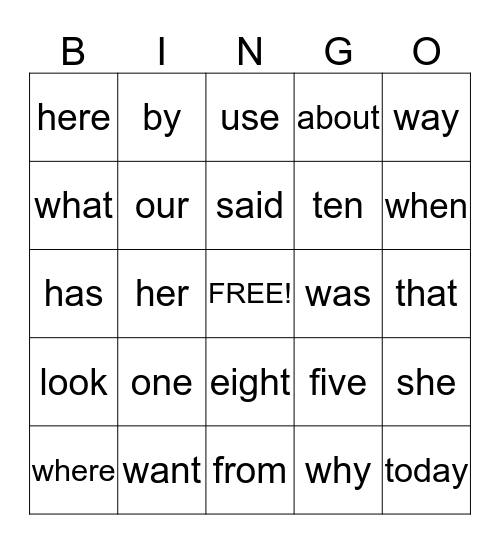 | B | I | N | G | O |
|---|---|---|---|---|
| here | by | use | about | way |
| what | our | said | ten | when |
| has | her | FREE! | was | that |
| look | one | eight | five | she |
| where | want | from | why | today |